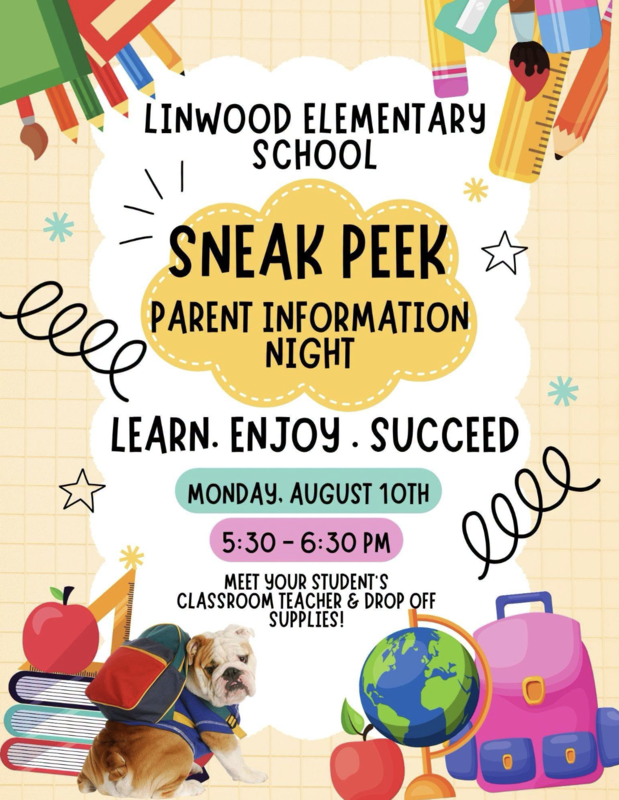 LINWOOD ELEMENTARY SCHOOL

SNEAK PEEK

PARENT INFORMATION NIGHT

LEARN. ENJOY . SUCCEED

MONDAY, AUGUST 10TH

5:30 - 6:30 PM

MEET YOUR STUDENT'S CLASSROOM TEACHER & DROP OFF SUPPLIES!